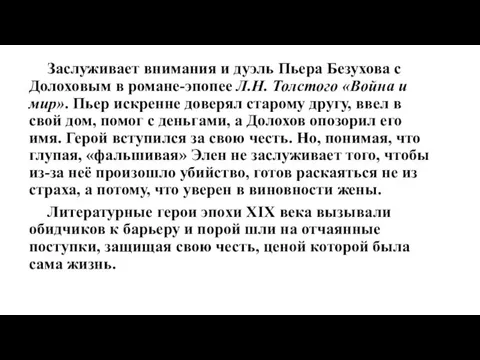 Заслуживает внимания и дуэль Пьера Безухова с Долоховым в романе-эпопее Л.Н. Толстого «Война и мир». Пьер искренне доверял старому другу, ввел в свой дом, помог с деньгами, а Долохов опозорил его имя. Герой вступился за свою честь. Но, понимая, что глупая, «фальшивая» Элен не заслуживает того, чтобы из-за неё произошло убийство, готов раскаяться не из страха, а потому, что уверен в виновности жены.

Литературные герои эпохи XIX века вызывали обидчиков к барьеру и порой шли на отчаянные поступки, защищая свою честь, ценой которой была сама жизнь.